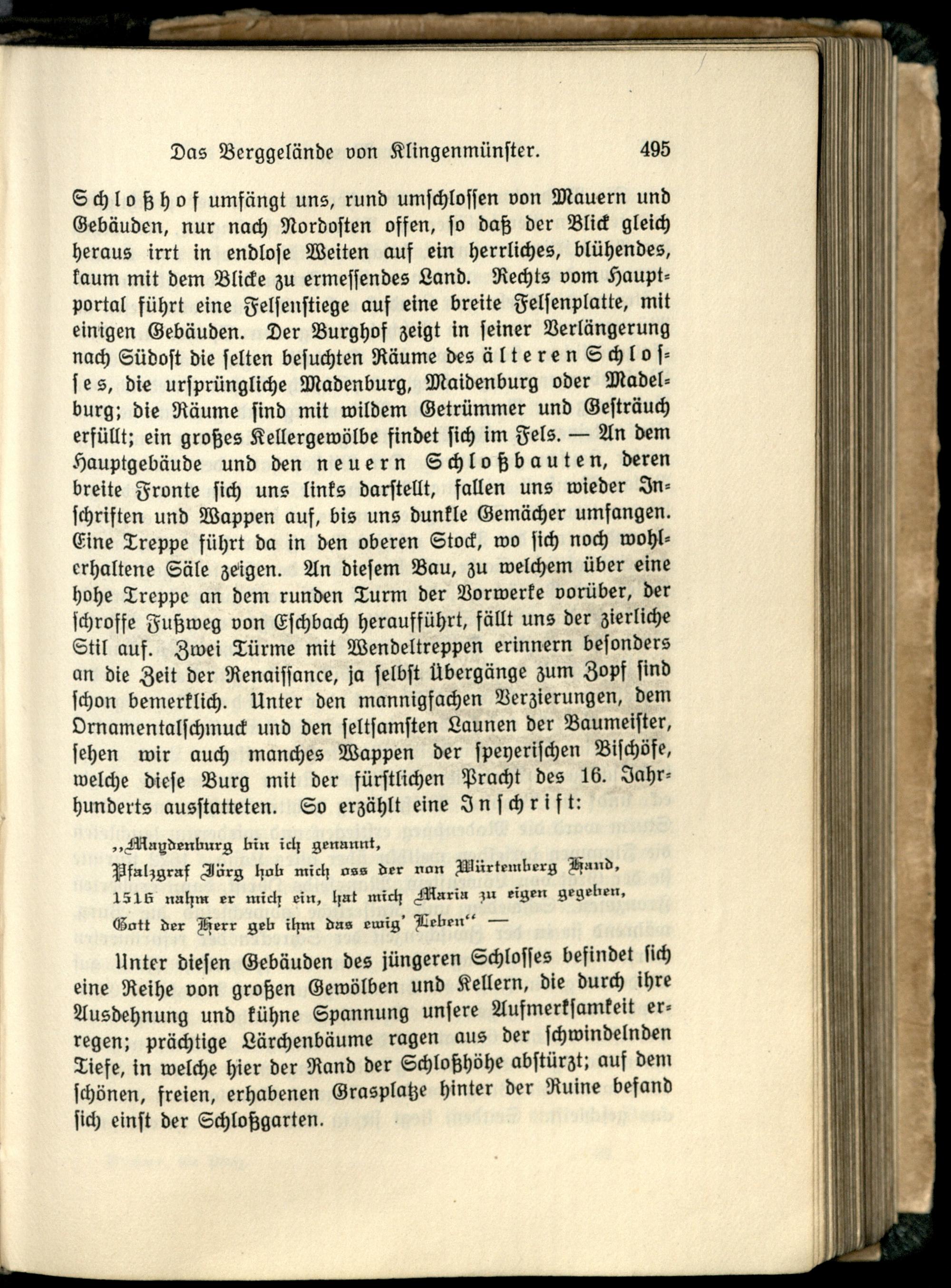 Das Berggelände von Klingenmünster. 495

Schloßhof umfängt uns, rund umschlossen von Mauern und Gebäuden, nur nach Nordosten offen, so daß der Blick gleich heraus irrt in endlose Weiten auf ein herrliches, blühendes, kaum mit dem Blicke zu ermessendes Land. Rechts vom Hauptportal führt eine Felsenstiege auf eine breite Felsenplatte, mit einigen Gebäuden. Der Burghof zeigt in seiner Verlängerung nach Südost die selten besuchten Räume des älteren Schlosses, die ursprüngliche Madenburg, Maidenburg oder Madelburg; die Räume sind mit wildem Getrümmer und Gesträuch erfüllt; ein großes Kellergewölbe findet sich im Fels. — An dem Hauptgebäude und den neuern Schloßbauten, deren breite Fronte sich uns links darstellt, fallen uns wieder Inschriften und Wappen auf, bis uns dunkle Gemächer umfangen. Eine Treppe führt da in den oberen Stock, wo sich noch wohlerhaltene Säle zeigen. An diesem Bau, zu welchem über eine hohe Treppe an dem runden Turm der Vorwerke vorüber, der schroffe Fußweg von Eschbach heraufführt, fällt uns der zierliche Stil auf. Zwei Türme mit Wendeltreppen erinnern besonders an die Zeit der Renaissance, ja selbst Übergänge zum Zopf sind schon bemerklich. Unter den mannigfachen Verzierungen, dem Ornamentalschmuck und den seltsamsten Launen der Baumeister, sehen wir auch manches Wappen der speyerischen Bischöfe, welche diese Burg mit der fürstlichen Pracht des 16. Jahrhunderts ausstatteten. So erzählt eine Inschrift:

„Maydenburg bin ich genannt,
Pfalzgraf Jörg hob mich oss der von Würtemberg Hand,
1516 nahm er mich ein, hat mich Maria zu eigen gegeben,
Gott der Herr geb ihm das ewig' Leben“ —

Unter diesen Gebäuden des jüngeren Schlosses befindet sich eine Reihe von großen Gewölben und Kellern, die durch ihre Ausdehnung und kühne Spannung unsere Aufmerksamkeit erregen; prächtige Lärchenbäume ragen aus der schwindelnden Tiefe, in welche hier der Rand der Schloßhöhe abstürzt; auf dem schönen, freien, erhabenen Grasplatze hinter der Ruine befand sich einst der Schloßgarten.